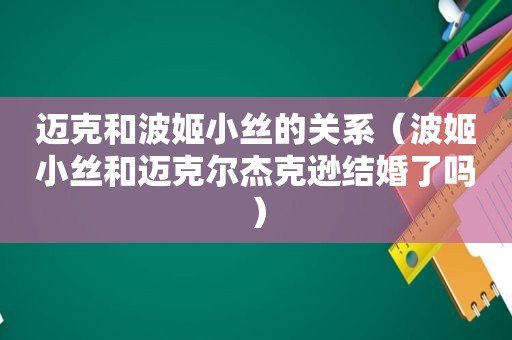 迈克和波姬小丝的关系（波姬小丝和迈克尔杰克逊结婚了吗）